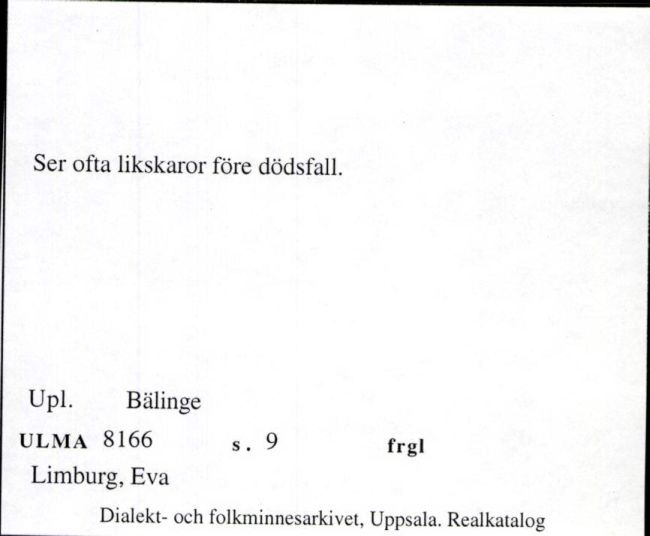 Ser ofta likskaror före dödsfall.

Upl. Bälinge

ULMA 8166 s. 9 frgl

Limburg, Eva

Dialekt- och folkminnesarkivet, Uppsala. Realkatalog